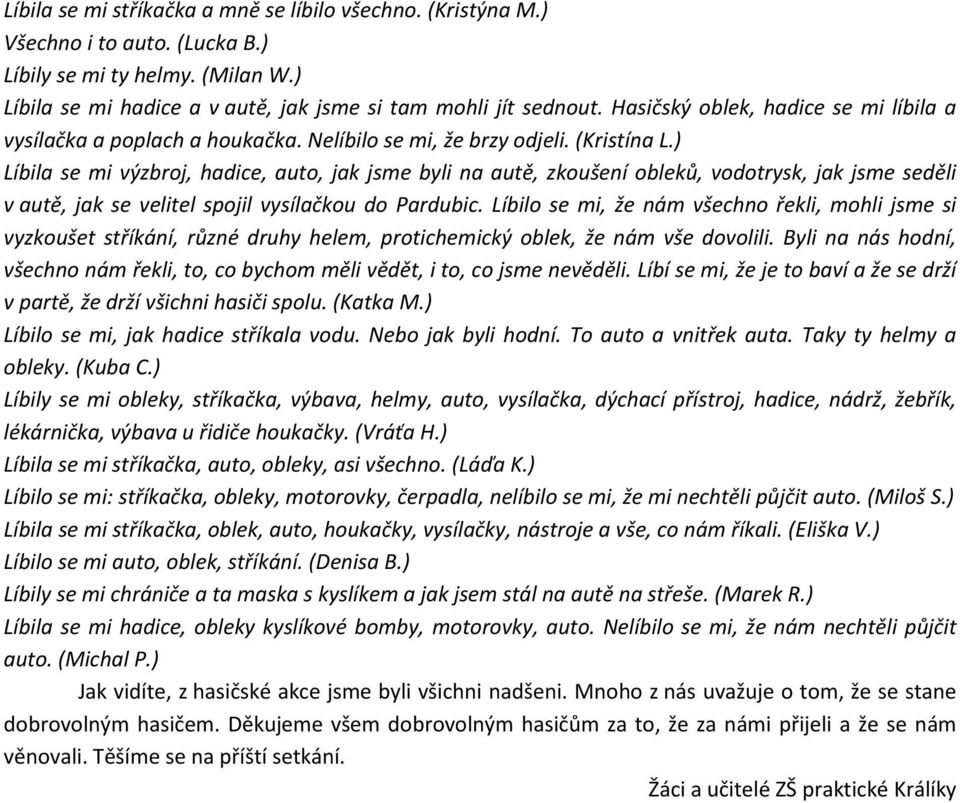 Líbila se mi stříkačka a mně se líbilo všechno. (Kristýna M.)
Všechno i to auto. (Lucka B.)
Líbily se mi ty helmy. (Milan W.)
Líbila se mi hadice a v autě, jak jsme si tam mohli jít sednout. Hasičský oblek, hadice se mi líbila a vysílačka a poplach a houkačka. Nelíbilo se mi, že brzy odjeli. (Kristína L.)
Líbila se mi výzbroj, hadice, auto, jak jsme byli na autě, zkoušení obleků, vodotrysk, jak jsme seděli v autě, jak se velitel spojil vysílačkou do Pardubic. Líbilo se mi, že nám všechno řekli, mohli jsme si vyzkoušet stříkání, různé druhy helem, protichemický oblek, že nám vše dovolili. Byli na nás hodní, všechno nám řekli, to, co bychom měli vědět, i to, co jsme nevěděli. Líbí se mi, že je to baví a že se drží v partě, že drží všichni hasiči spolu. (Katka M.)
Líbilo se mi, jak hadice stříkala vodu. Nebo jak byli hodní. To auto a vnitřek auta. Taky ty helmy a obleky. (Kuba C.)
Líbily se mi obleky, stříkačka, výbava, helmy, auto, vysílačka, dýchací přístroj, hadice, nádrž, žebřík, lékárnička, výbava u řidiče houkačky. (Vráťa H.)
Líbila se mi stříkačka, auto, obleky, asi všechno. (Láďa K.)
Líbilo se mi: stříkačka, obleky, motorovky, čerpadla, nelíbilo se mi, že mi nechtěli půjčit auto. (Miloš S.)
Líbila se mi stříkačka, oblek, auto, houkačky, vysílačky, nástroje a vše, co nám říkali. (Eliška V.)
Líbilo se mi auto, oblek, stříkání. (Denisa B.)
Líbily se mi chrániče a ta maska s kyslíkem a jak jsem stál na autě na střeše. (Marek R.)
Líbila se mi hadice, obleky kyslíkové bomby, motorovky, auto. Nelíbilo se mi, že nám nechtěli půjčit auto. (Michal P.)

Jak vidíte, z hasičské akce jsme byli všichni nadšeni. Mnoho z nás uvažuje o tom, že se stane dobrovolným hasičem. Děkujeme všem dobrovolným hasičům za to, že za námi přijeli a že se nám věnovali. Těšíme se na příští setkání.

Žáci a učitelé ZŠ praktické Králíky